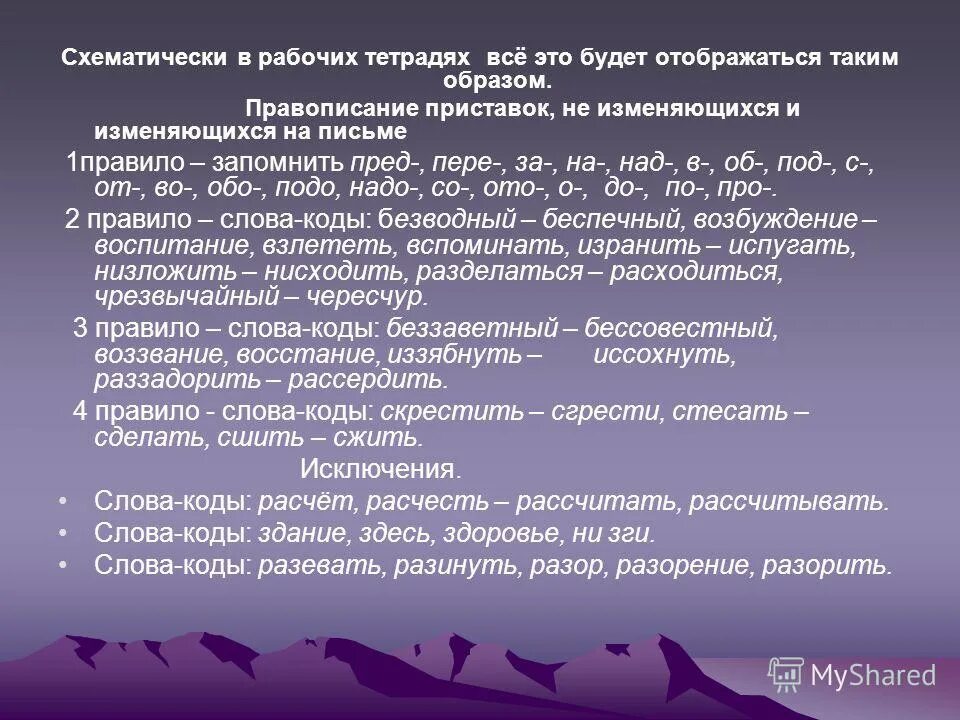 Схематически в рабочих тетрадях всё это будет отображаться таким образом.

Правописание приставок, не изменяющихся и изменяющихся на письме

1правило – запомнить пред-, пере-, за-, на-, над-, в-, об-, под-, с-, от-, во-, обо-, подо, надо-, со-, ото-, о-, до-, по-, про-.

2 правило – слова-коды: безводный – беспечный, возбуждение – воспитание, взлететь, вспоминать, изранить – испугать, низложить – нисходить, разделаться – расходиться, чрезвычайный – чересчур.

3 правило – слова-коды: беззаветный – бессовестный, воззвание, восстание, иззябнуть – иссохнуть, раззадорить – рассердить.

4 правило - слова-коды: скрестить – сгрести, стесать – сделать, сшить – сжить.

Исключения.

• Слова-коды: расчёт, расчесть – рассчитать, рассчитывать.
• Слова-коды: здание, здесь, здоровье, ни зги.
• Слова-коды: разевать, разинуть, разор, разорение, разорить.

MyShared